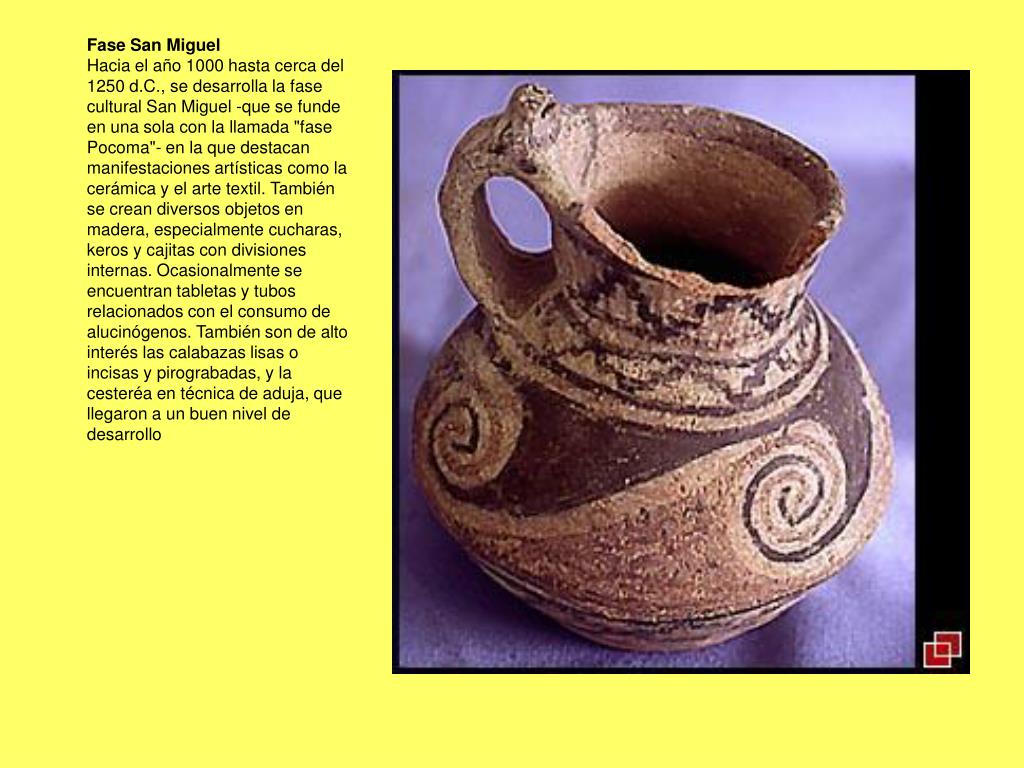 **Fase San Miguel**
Hacia el año 1000 hasta cerca del 1250 d.C., se desarrolla la fase cultural San Miguel -que se funde en una sola con la llamada "fase Pocoma"- en la que destacan manifestaciones artísticas como la cerámica y el arte textil. También se crean diversos objetos en madera, especialmente cucharas, keros y cajitas con divisiones internas. Ocasionalmente se encuentran tabletas y tubos relacionados con el consumo de alucinógenos. También son de alto interés las calabazas lisas o incisas y pirograbadas, y la cesteréa en técnica de aduja, que llegaron a un buen nivel de desarrollo